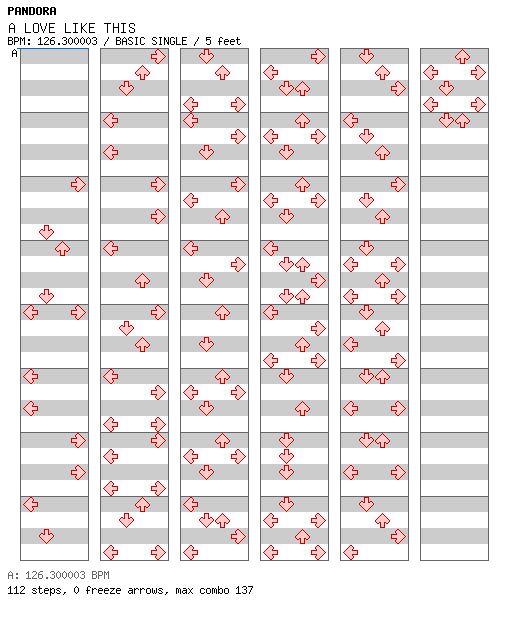 PANDORA
A LOVE LIKE THIS
BPM: 126.300003 / BASIC SINGLE / 5 feet
A

A: 126.300003 BPM
112 steps, 0 freeze arrows, max combo 137